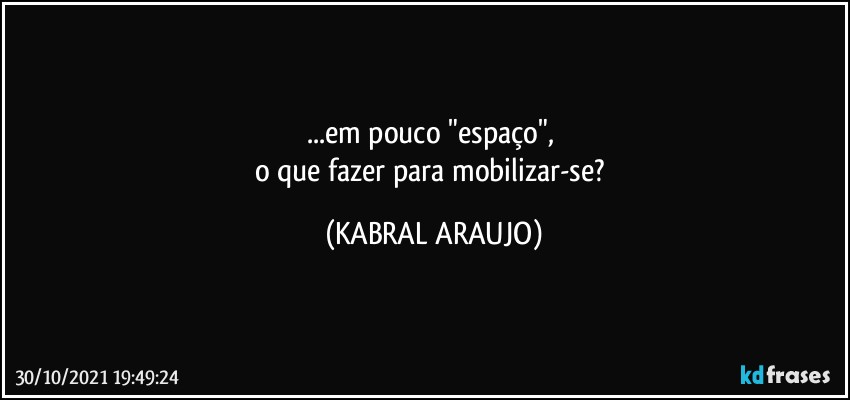 ...em pouco "espaço",
o que fazer para mobilizar-se?

(KABRAL ARAUJO)

30/10/2021 19:49:24

kdfrases